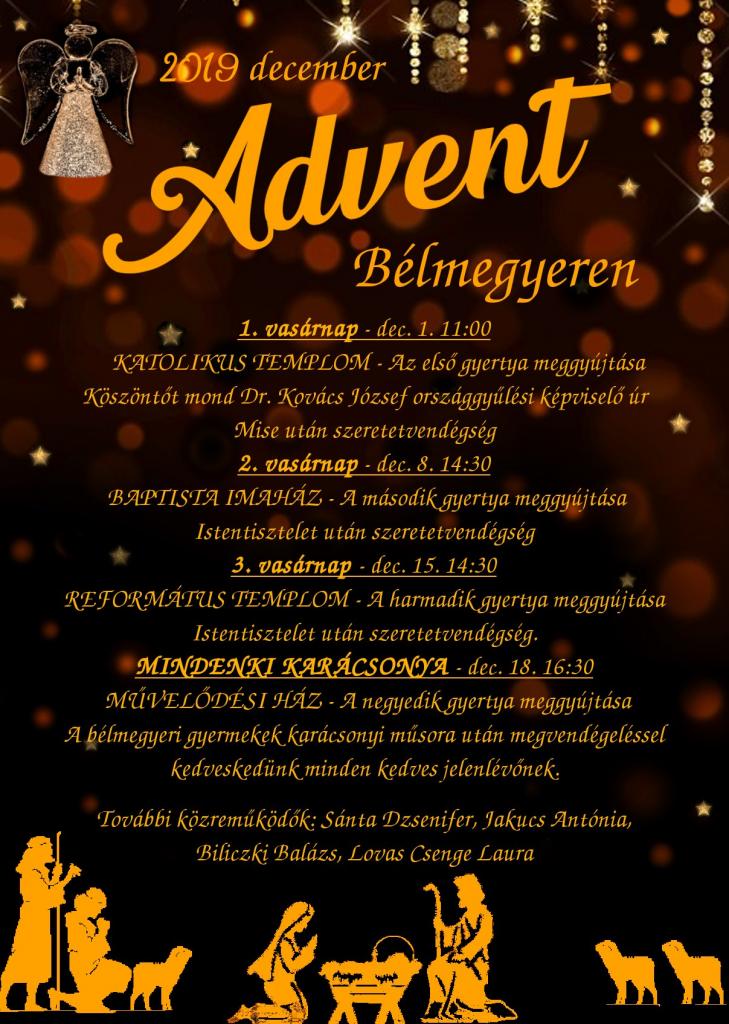 2019 december

Advent

Bélmegyeren

1. vasárnap - dec. 1. 11:00

KATOLIKUS TEMPLOM - Az első gyertya meggyújtása

Köszöntőt mond Dr. Kovács József országgyűlési képviselő úr

Mise után szeretetvendégség

2. vasárnap - dec. 8. 14:30

BAPTISTA IMAHÁZ - A második gyertya meggyújtása

Istentisztelet után szeretetvendégség

3. vasárnap - dec. 15. 14:30

REFORMÁTUS TEMPLOM - A harmadik gyertya meggyújtása

Istentisztelet után szeretetvendégség.

MINDENKI KARÁCSONYA - dec. 18. 16:30

MŰVELŐDÉSI HÁZ - A negyedik gyertya meggyújtása

A bélmegyeri gyermekek karácsonyi műsora után megvendégeléssel kedveskedünk minden kedves jelenlévőnek.

További közreműködők: Sánta Dzsenifer, Jakucs Antónia, Biliczki Balázs, Lovas Csenge Laura